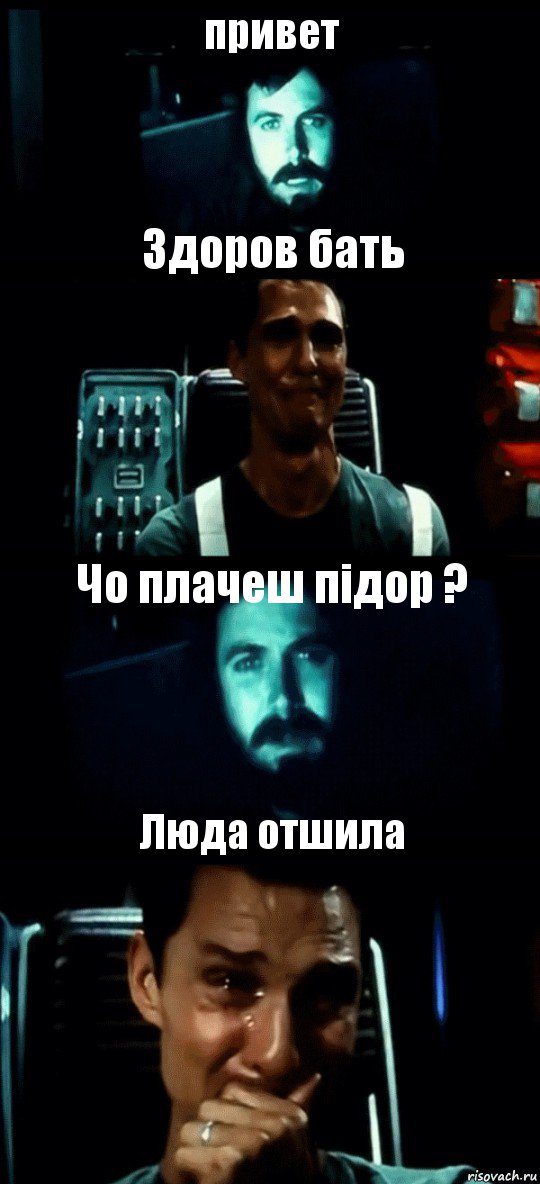 привет

Здоров бать

Чо плачеш підор ?

Люда отшила

risovach.ru